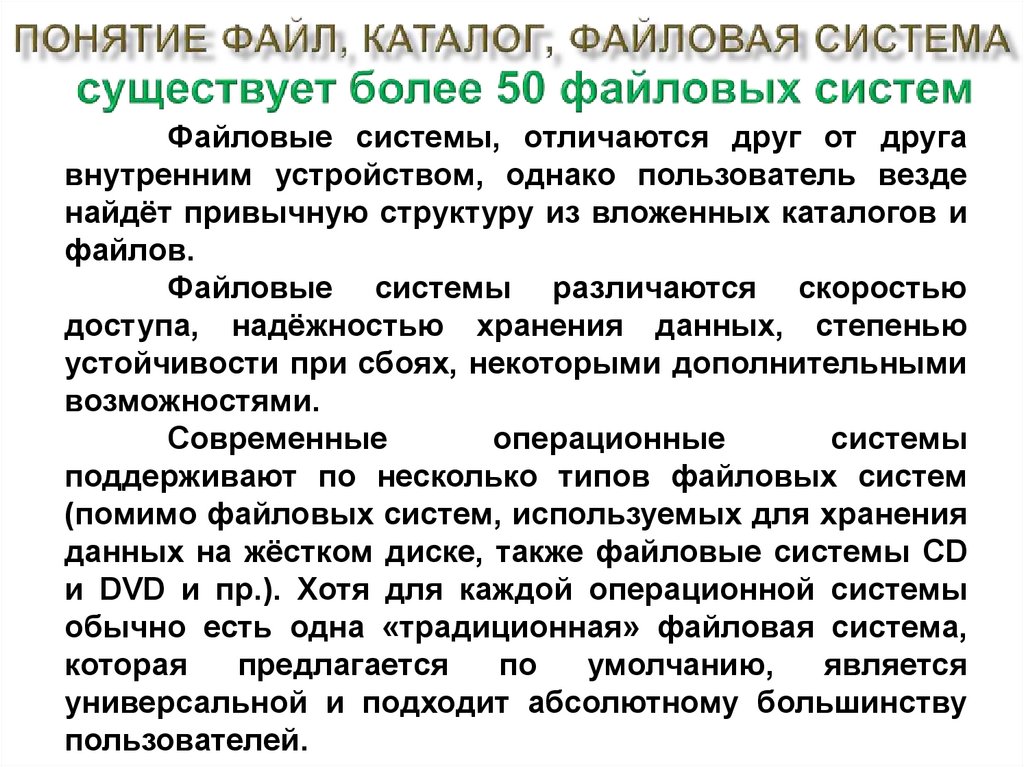 ПОНЯТИЕ ФАЙЛ, КАТАЛОГ, ФАЙЛОВАЯ СИСТЕМА
существует более 50 файловых систем

Файловые системы, отличаются друг от друга внутренним устройством, однако пользователь везде найдёт привычную структуру из вложенных каталогов и файлов.

Файловые системы различаются скоростью доступа, надёжностью хранения данных, степенью устойчивости при сбоях, некоторыми дополнительными возможностями.

Современные операционные системы поддерживают по несколько типов файловых систем (помимо файловых систем, используемых для хранения данных на жёстком диске, также файловые системы CD и DVD и пр.). Хотя для каждой операционной системы обычно есть одна «традиционная» файловая система, которая предлагается по умолчанию, является универсальной и подходит абсолютному большинству пользователей.